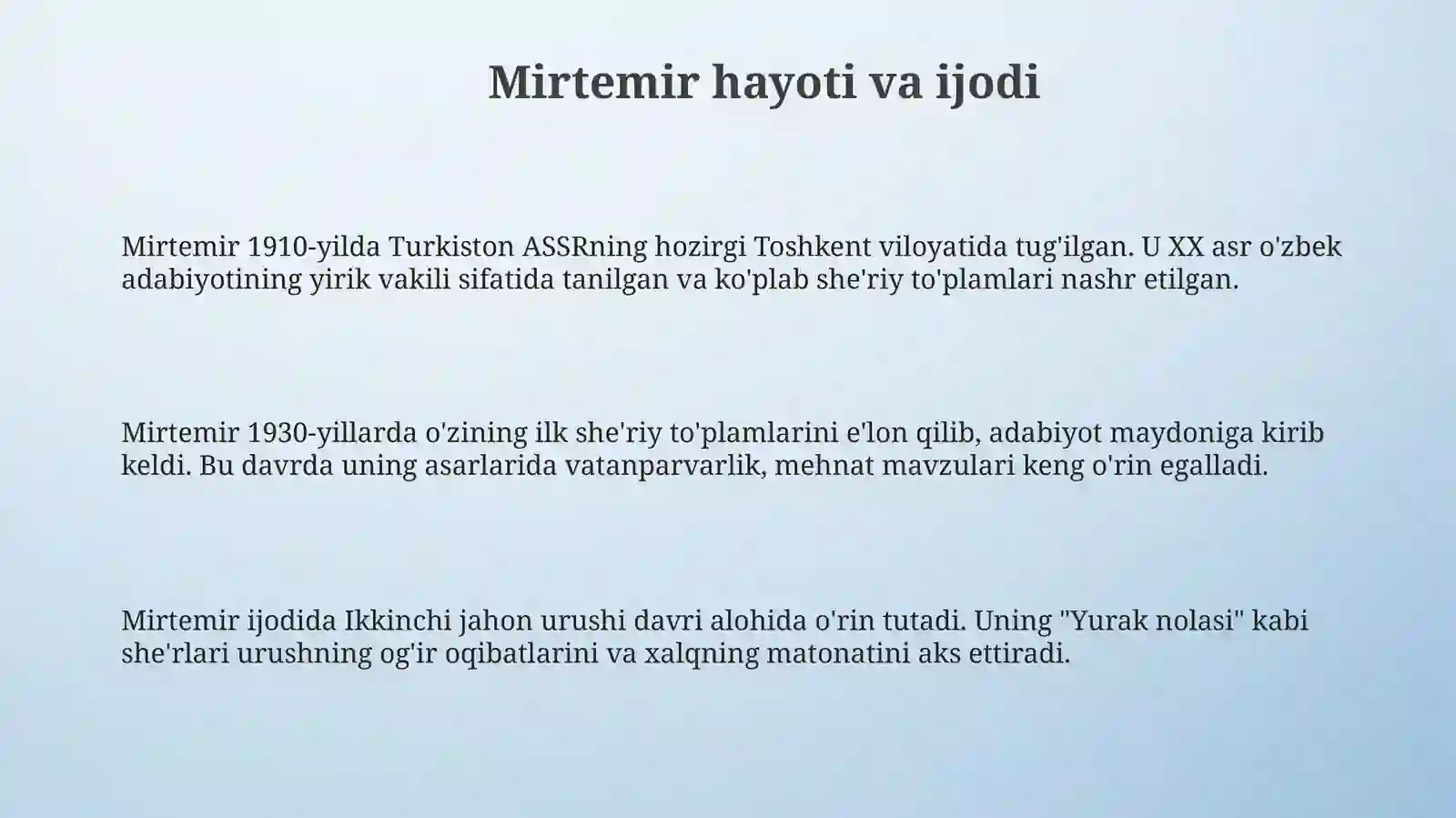 Mirtemir hayoti va ijodi

Mirtemir 1910-yilda Turkiston ASSRning hozirgi Toshkent viloyatida tug'ilgan. U XX asr o'zbek adabiyotining yirik vakili sifatida tanilgan va ko'plab she'riy to'plamlari nashr etilgan.

Mirtemir 1930-yillarda o'zining ilk she'riy to'plamlarini e'lon qilib, adabiyot maydoniga kirib keldi. Bu davrda uning asarlarida vatanparvarlik, mehnat mavzulari keng o'rin egalladi.

Mirtemir ijodida Ikkinchi jahon urushi davri alohida o'rin tutadi. Uning "Yurak nolasi" kabi she'rlari urushning og'ir oqibatlarini va xalqning matonatini aks ettiradi.